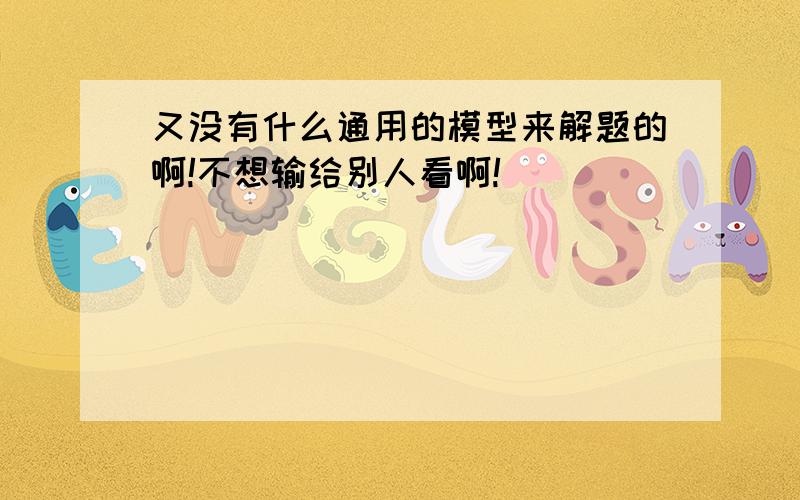 又没有什么通用的模型来解题的啊!不想输给别人看啊!

ENGLISH